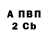 А ПВП
2 Cb